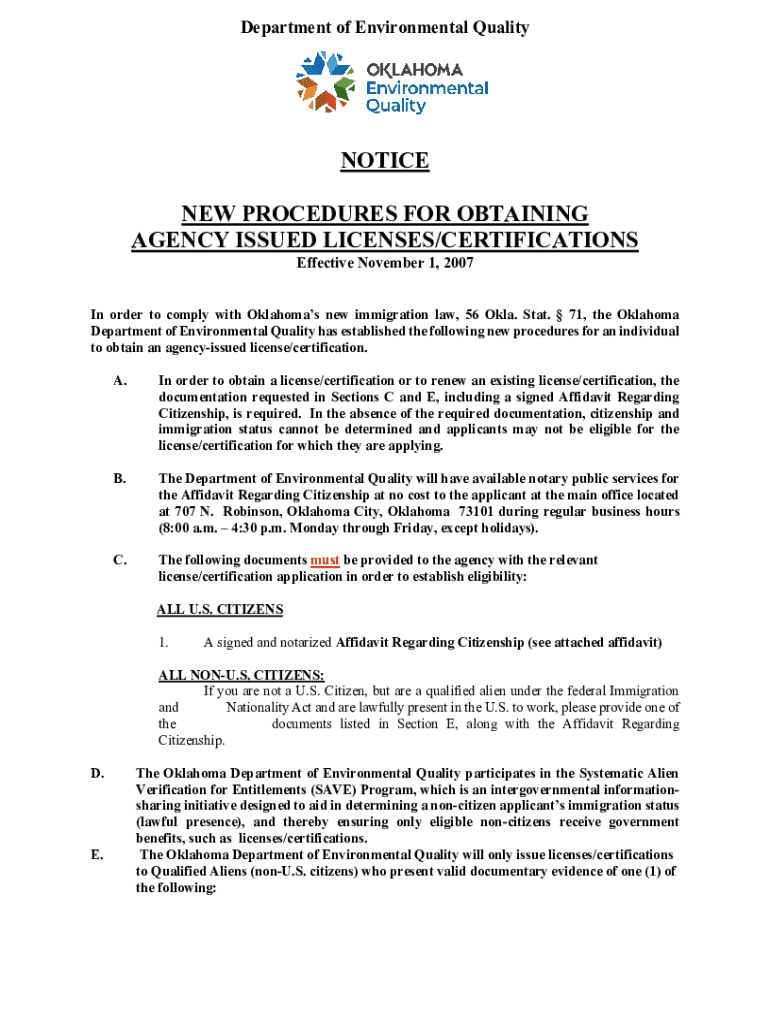 Department of Environmental Quality

OKLAHOMA Environmental Quality

NOTICE

NEW PROCEDURES FOR OBTAINING AGENCY ISSUED LICENSES/CERTIFICATIONS

Effective November 1, 2007

In order to comply with Oklahoma's new immigration law, 56 Okla. Stat. § 71, the Oklahoma Department of Environmental Quality has established the following new procedures for an individual to obtain an agency-issued license/certification.

A. In order to obtain a license/certification or to renew an existing license/certification, the documentation requested in Sections C and E, including a signed Affidavit Regarding Citizenship, is required. In the absence of the required documentation, citizenship and immigration status cannot be determined and applicants may not be eligible for the license/certification for which they are applying.

B. The Department of Environmental Quality will have available notary public services for the Affidavit Regarding Citizenship at no cost to the applicant at the main office located at 707 N. Robinson, Oklahoma City, Oklahoma 73101 during regular business hours (8:00 a.m. – 4:30 p.m. Monday through Friday, except holidays).

C. The following documents must be provided to the agency with the relevant license/certification application in order to establish eligibility:

ALL U.S. CITIZENS

1. A signed and notarized Affidavit Regarding Citizenship (see attached affidavit)

ALL NON-U.S. CITIZENS:
If you are not a U.S. Citizen, but are a qualified alien under the federal Immigration and Nationality Act and are lawfully present in the U.S. to work, please provide one of the documents listed in Section E, along with the Affidavit Regarding Citizenship.

D. The Oklahoma Department of Environmental Quality participates in the Systematic Alien Verification for Entitlements (SAVE) Program, which is an intergovernmental information-sharing initiative designed to aid in determining a non-citizen applicant's immigration status (lawful presence), and thereby ensuring only eligible non-citizens receive government benefits, such as licenses/certifications.

E. The Oklahoma Department of Environmental Quality will only issue licenses/certifications to Qualified Aliens (non-U.S. citizens) who present valid documentary evidence of one (1) of the following: